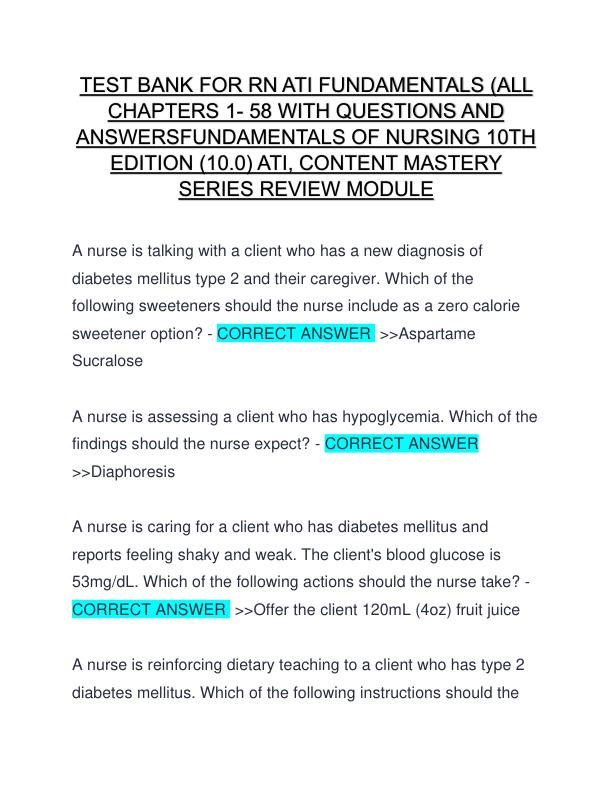 TEST BANK FOR RN ATI FUNDAMENTALS (ALL CHAPTERS 1- 58 WITH QUESTIONS AND ANSWERSFUNDAMENTALS OF NURSING 10TH EDITION (10.0) ATI, CONTENT MASTERY SERIES REVIEW MODULE

A nurse is talking with a client who has a new diagnosis of diabetes mellitus type 2 and their caregiver. Which of the following sweeteners should the nurse include as a zero calorie sweetener option? - CORRECT ANSWER >>Aspartame Sucralose

A nurse is assessing a client who has hypoglycemia. Which of the findings should the nurse expect? - CORRECT ANSWER >>Diaphoresis

A nurse is caring for a client who has diabetes mellitus and reports feeling shaky and weak. The client's blood glucose is 53mg/dL. Which of the following actions should the nurse take? - CORRECT ANSWER >>Offer the client 120mL (4oz) fruit juice

A nurse is reinforcing dietary teaching to a client who has type 2 diabetes mellitus. Which of the following instructions should the